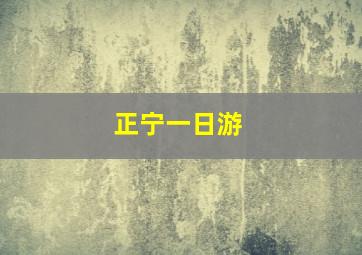 正宁一日游